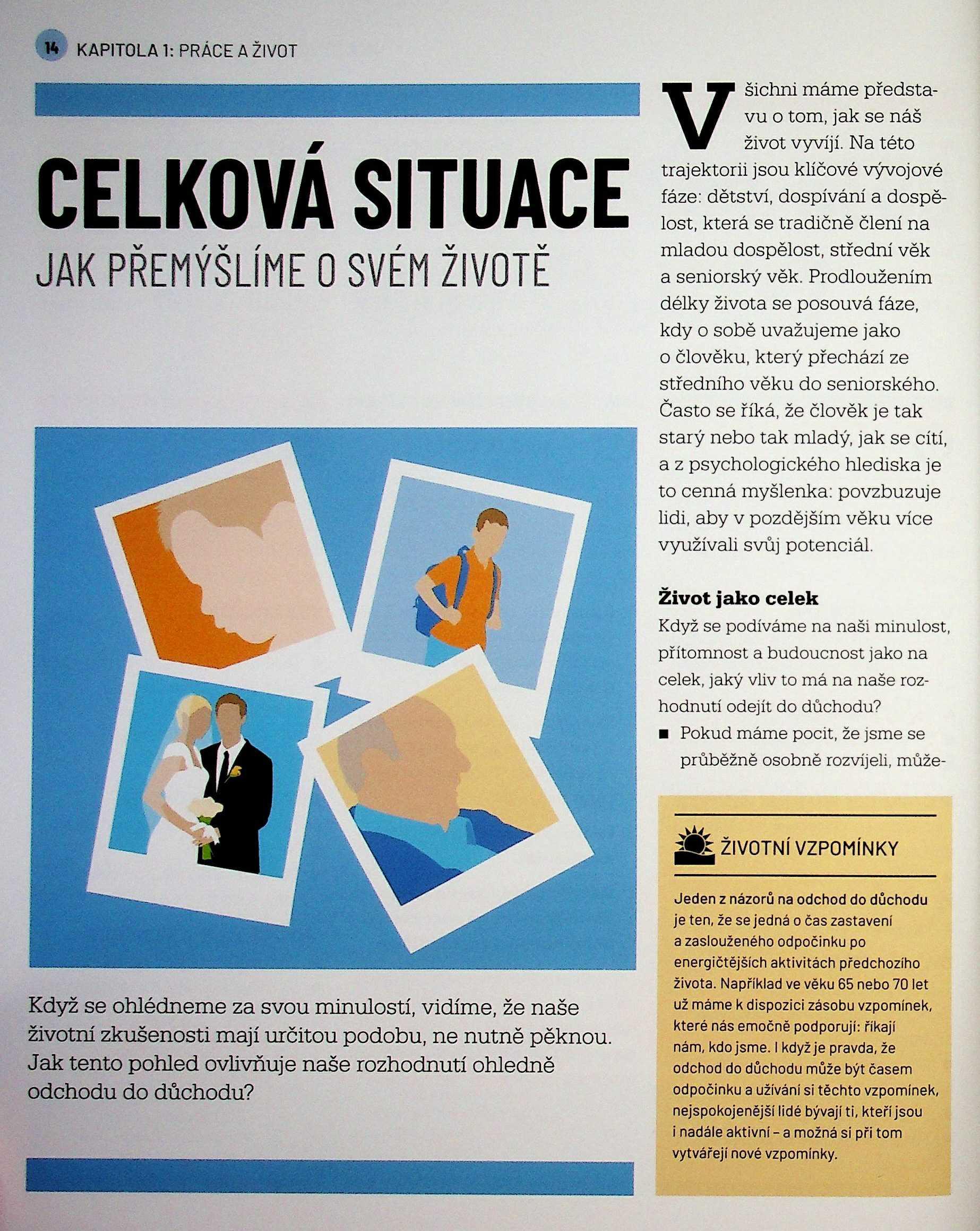 14 KAPITOLA 1: PRÁCE A ŽIVOT

CELKOVÁ SITUACE

JAK PŘEMÝŠLÍME O SVÉM ŽIVOTĚ

Když se ohlédneme za svou minulostí, vidíme, že naše životní zkušenosti mají určitou podobu, ne nutně pěknou. Jak tento pohled ovlivňuje naše rozhodnutí ohledně odchodu do důchodu?

Všichni máme představu o tom, jak se náš život vyvíjí. Na této trajektorii jsou klíčové vývojové fáze: dětství, dospívání a dospělost, která se tradičně člení na mladou dospělost, střední věk a seniorský věk. Prodloužením délky života se posouvá fáze, kdy o sobě uvažujeme jako o člověku, který přechází ze středního věku do seniorského. Často se říká, že člověk je tak starý nebo tak mladý, jak se cítí, a z psychologického hlediska je to cenná myšlenka: povzbuzuje lidi, aby v pozdějším věku více využívali svůj potenciál.

Život jako celek

Když se podíváme na naši minulost, přítomnost a budoucnost jako na celek, jaký vliv to má na naše rozhodnutí odejít do důchodu?

■ Pokud máme pocit, že jsme se průběžně osobně rozvíjeli, může-

ŽIVOTNÍ VZPOMÍNKY

Jeden z názorů na odchod do důchodu je ten, že se jedná o čas zastavení a zaslouženého odpočinku po energičtějších aktivitách předchozího života. Například ve věku 65 nebo 70 let už máme k dispozici zásobu vzpomínek, které nás emočně podporují: říkají nám, kdo jsme. I když je pravda, že odchod do důchodu může být časem odpočinku a užívání si těchto vzpomínek, nejspokojenější lidé bývají ti, kteří jsou i nadále aktivní – a možná si při tom vytvářejí nové vzpomínky.